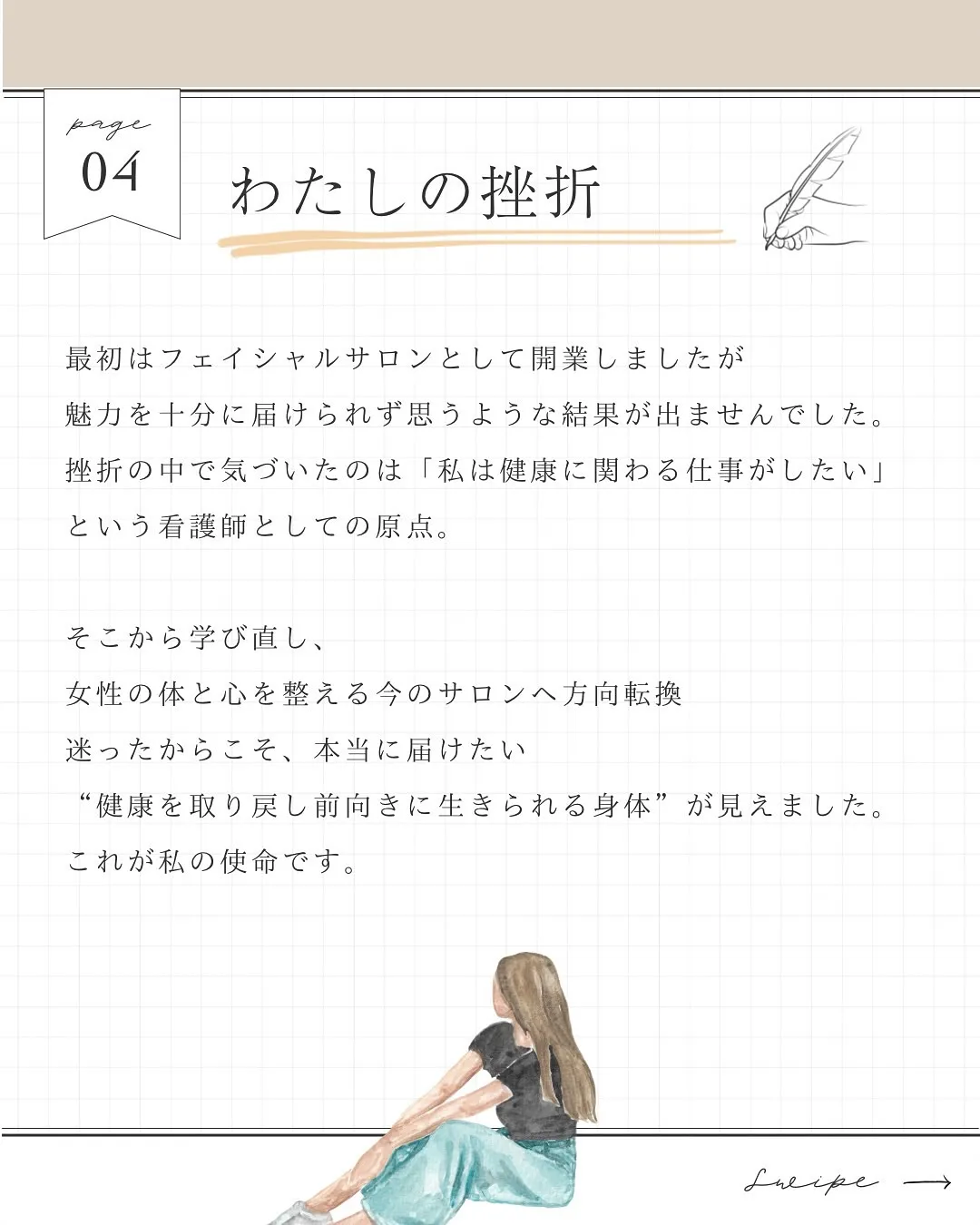 page
04

わたしの挫折

最初はフェイシャルサロンとして開業しましたが
魅力を十分に届けられず思うような結果が出ませんでした。
挫折の中で気づいたのは「私は健康に関わる仕事がしたい」
という看護師としての原点。

そこから学び直し、
女性の体と心を整える今のサロンへ方向転換
迷ったからこそ、本当に届けたい
“健康を取り戻し前向きに生きられる身体”が見えました。
これが私の使命です。

Swipe →